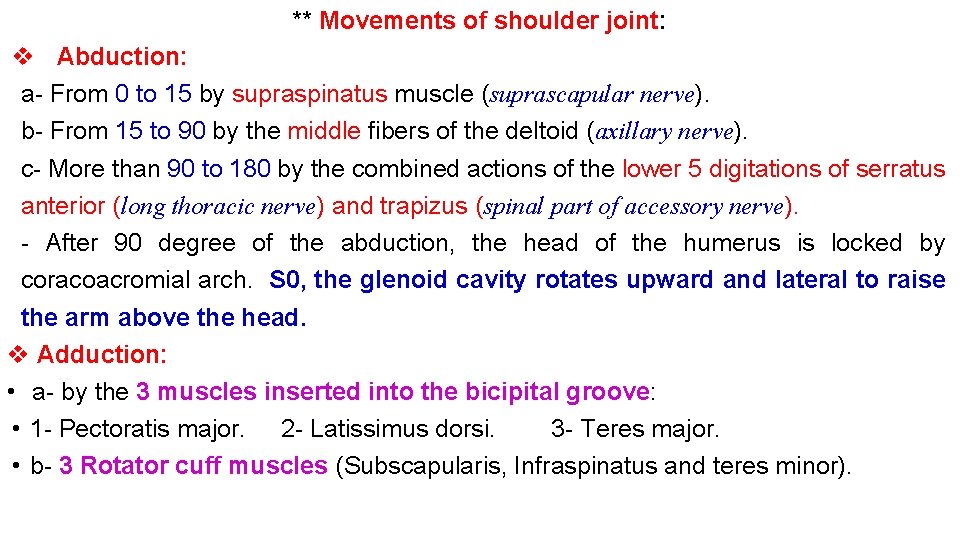 ** Movements of shoulder joint:

❖ Abduction:

a- From 0 to 15 by supraspinatus muscle (suprascapular nerve).

b- From 15 to 90 by the middle fibers of the deltoid (axillary nerve).

c- More than 90 to 180 by the combined actions of the lower 5 digitations of serratus anterior (long thoracic nerve) and trapizus (spinal part of accessory nerve).

- After 90 degree of the abduction, the head of the humerus is locked by coracoacromial arch. S0, the glenoid cavity rotates upward and lateral to raise the arm above the head.

❖ Adduction:

• a- by the 3 muscles inserted into the bicipital groove:

• 1- Pectoratis major. 2- Latissimus dorsi. 3- Teres major.

• b- 3 Rotator cuff muscles (Subscapularis, Infraspinatus and teres minor).